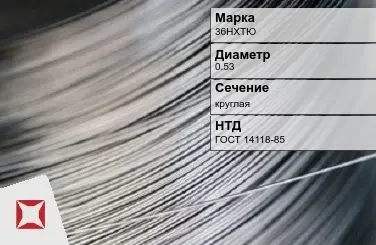 Марка
36НХТЮ

Диаметр
0.53

Сечение
круглая

НТД
ГОСТ 14118-85